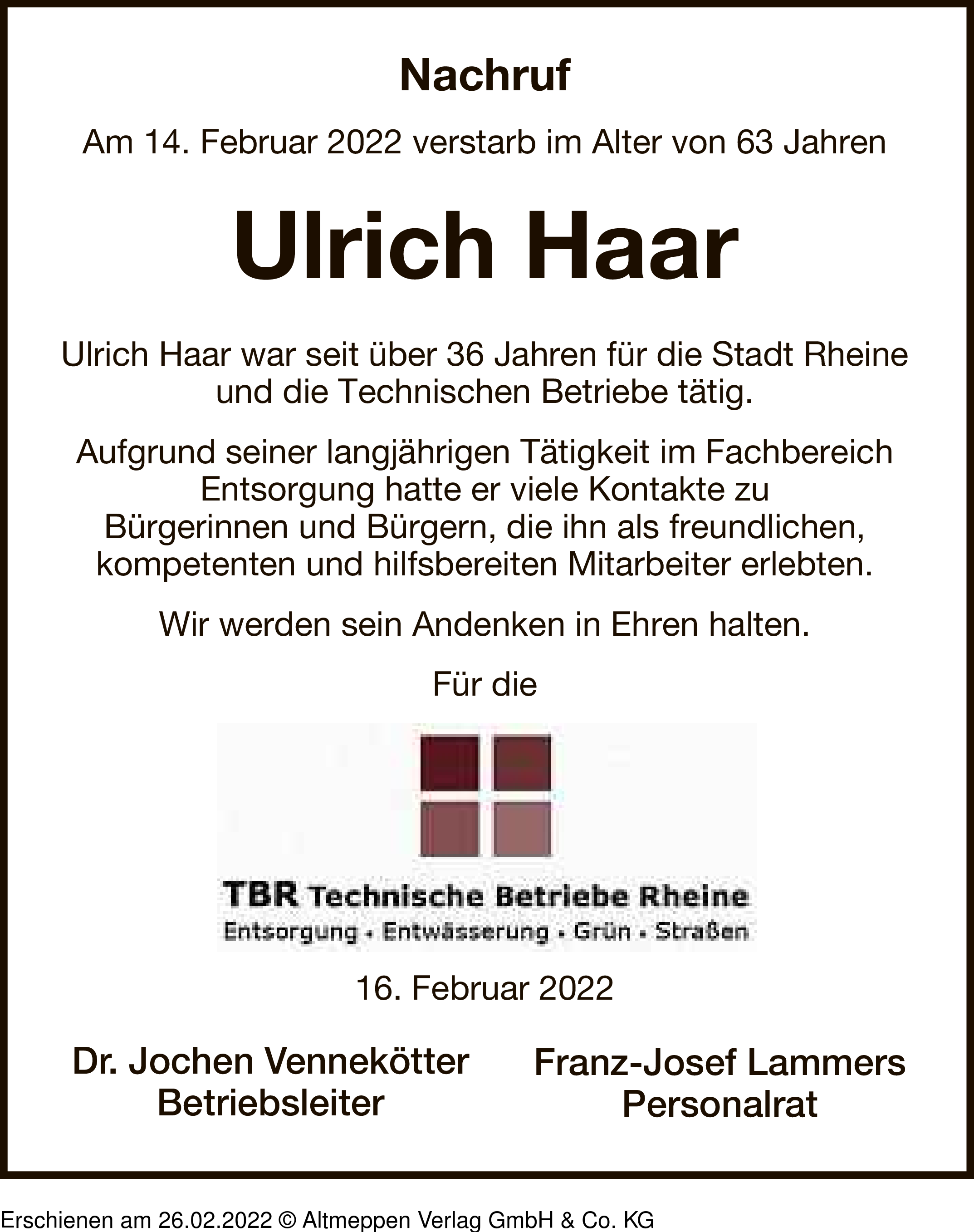 Nachruf

Am 14. Februar 2022 verstarb im Alter von 63 Jahren

Ulrich Haar

Ulrich Haar war seit über 36 Jahren für die Stadt Rheine und die Technischen Betriebe tätig.

Aufgrund seiner langjährigen Tätigkeit im Fachbereich Entsorgung hatte er viele Kontakte zu Bürgerinnen und Bürgern, die ihn als freundlichen, kompetenten und hilfsbereiten Mitarbeiter erlebten.

Wir werden sein Andenken in Ehren halten.

Für die

TBR Technische Betriebe Rheine
Entsorgung • Entwässerung • Grün • Straßen

16. Februar 2022

Dr. Jochen Vennekötter
Betriebsleiter

Franz-Josef Lammers
Personalrat

Erschienen am 26.02.2022 © Altmeppen Verlag GmbH & Co. KG